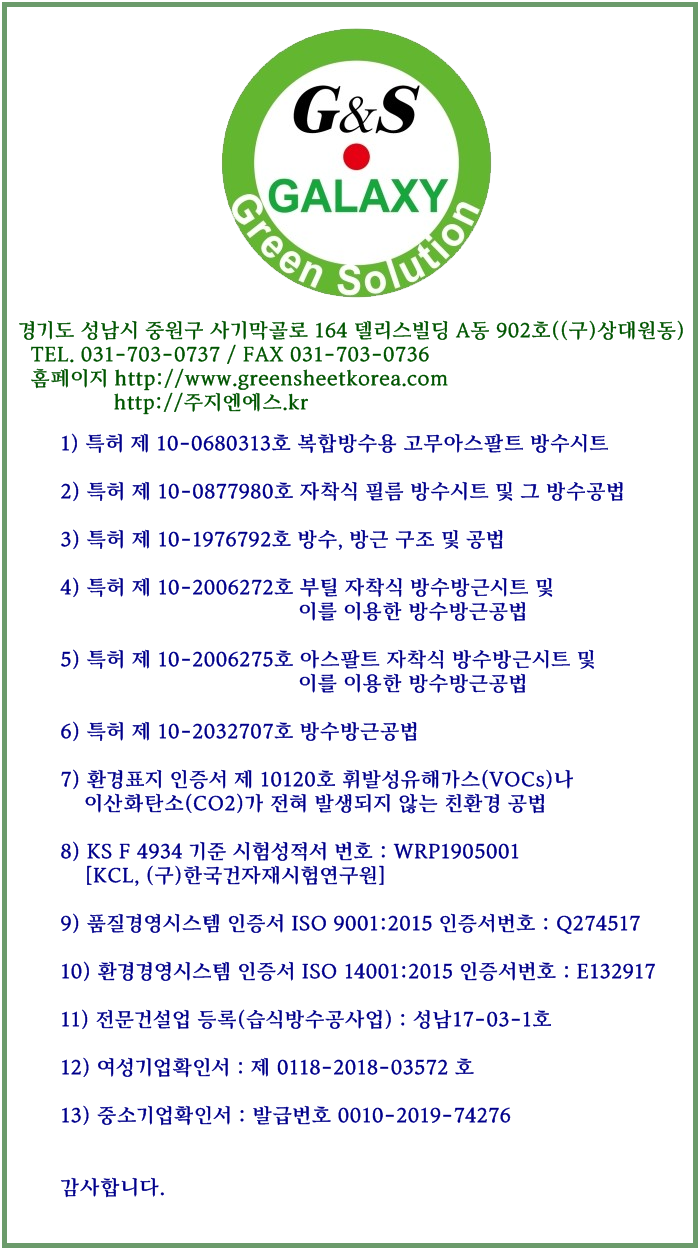 G&S
GALAXY
Green Solution

경기도 성남시 중원구 사기막골로 164 델리스빌딩 A동 902호((구)상대원동)
TEL. 031-703-0737 / FAX 031-703-0736
홈페이지 http://www.greensheetkorea.com
http://주지엔에스.kr

1) 특허 제 10-0680313호 복합방수용 고무아스팔트 방수시트

2) 특허 제 10-0877980호 자착식 필름 방수시트 및 그 방수공법

3) 특허 제 10-1976792호 방수, 방근 구조 및 공법

4) 특허 제 10-2006272호 부틸 자착식 방수방근시트 및 이를 이용한 방수방근공법

5) 특허 제 10-2006275호 아스팔트 자착식 방수방근시트 및 이를 이용한 방수방근공법

6) 특허 제 10-2032707호 방수방근공법

7) 환경표지 인증서 제 10120호 휘발성유해가스(VOCs)나 이산화탄소(CO2)가 전혀 발생되지 않는 친환경 공법

8) KS F 4934 기준 시험성적서 번호 : WRP1905001 [KCL, (구)한국건자재시험연구원]

9) 품질경영시스템 인증서 ISO 9001:2015 인증서번호 : Q274517

10) 환경경영시스템 인증서 ISO 14001:2015 인증서번호 : E132917

11) 전문건설업 등록(습식방수공사업) : 성남17-03-1호

12) 여성기업확인서 : 제 0118-2018-03572 호

13) 중소기업확인서 : 발급번호 0010-2019-74276

감사합니다.